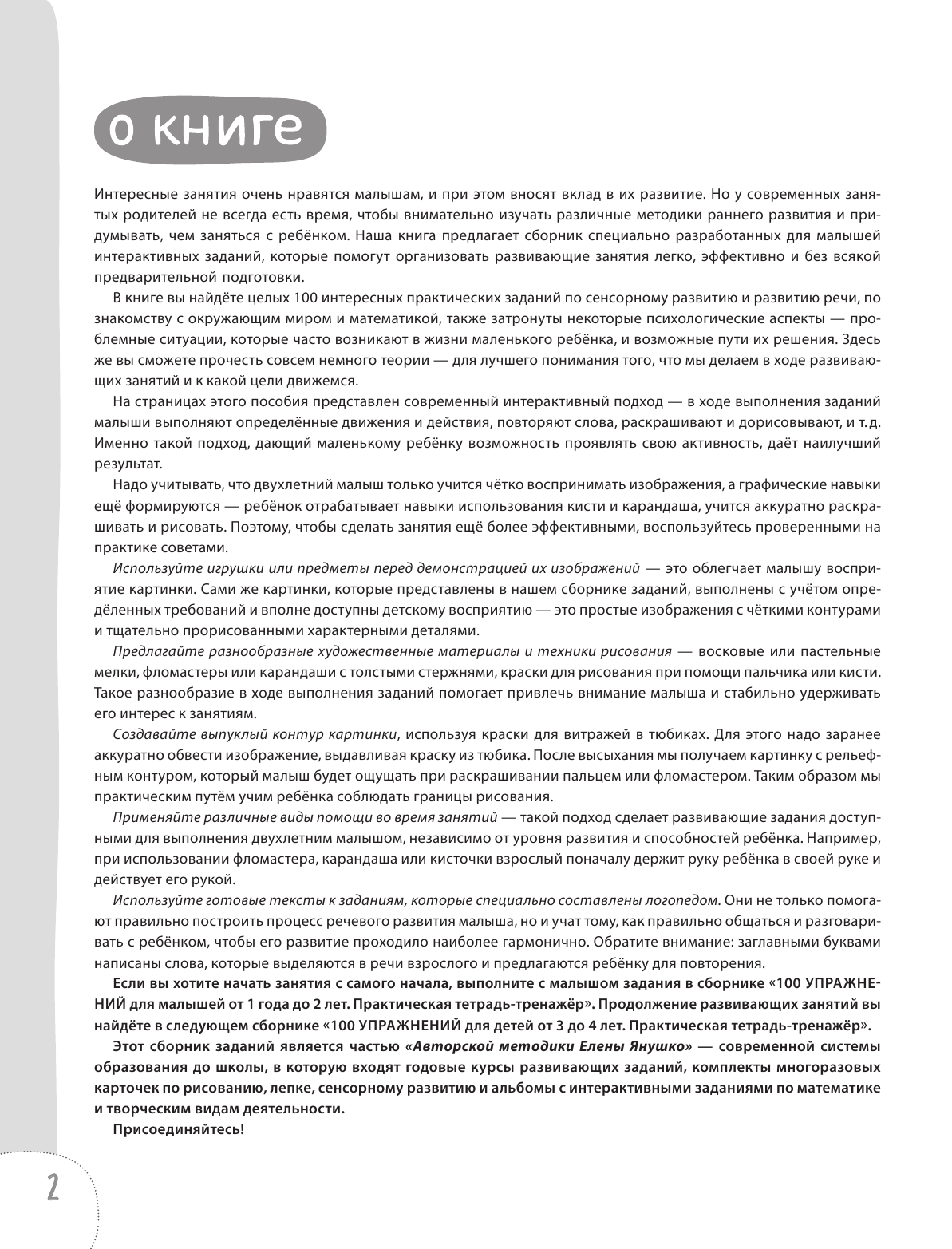 о книге

Интересные занятия очень нравятся малышам, и при этом вносят вклад в их развитие. Но у современных занятых родителей не всегда есть время, чтобы внимательно изучать различные методики раннего развития и придумывать, чем заняться с ребёнком. Наша книга предлагает сборник специально разработанных для малышей интерактивных заданий, которые помогут организовать развивающие занятия легко, эффективно и без всякой предварительной подготовки.

В книге вы найдёте целых 100 интересных практических заданий по сенсорному развитию и развитию речи, по знакомству с окружающим миром и математикой, также затронуты некоторые психологические аспекты — проблемные ситуации, которые часто возникают в жизни маленького ребёнка, и возможные пути их решения. Здесь же вы сможете прочесть совсем немного теории — для лучшего понимания того, что мы делаем в ходе развивающих занятий и к какой цели движемся.

На страницах этого пособия представлен современный интерактивный подход — в ходе выполнения заданий малыши выполняют определённые движения и действия, повторяют слова, раскрашивают и дорисовывают, и т. д. Именно такой подход, дающий маленькому ребёнку возможность проявлять свою активность, даёт наилучший результат.

Надо учитывать, что двухлетний малыш только учится чётко воспринимать изображения, а графические навыки ещё формируются — ребёнок отрабатывает навыки использования кисти и карандаша, учится аккуратно раскрашивать и рисовать. Поэтому, чтобы сделать занятия ещё более эффективными, воспользуйтесь проверенными на практике советами.

Используйте игрушки или предметы перед демонстрацией их изображений — это облегчает малышу восприятие картинки. Сами же картинки, которые представлены в нашем сборнике заданий, выполнены с учётом определённых требований и вполне доступны детскому восприятию — это простые изображения с чёткими контурами и тщательно прорисованными характерными деталями.

Предлагайте разнообразные художественные материалы и техники рисования — восковые или пастельные мелки, фломастеры или карандаши с толстыми стержнями, краски для рисования при помощи пальчика или кисти. Такое разнообразие в ходе выполнения заданий помогает привлечь внимание малыша и стабильно удерживать его интерес к занятиям.

Создавайте выпуклый контур картинки, используя краски для витражей в тюбиках. Для этого надо заранее аккуратно обвести изображение, выдавливая краску из тюбика. После высыхания мы получаем картинку с рельефным контуром, который малыш будет ощущать при раскрашивании пальцем или фломастером. Таким образом мы практическим путём учим ребёнка соблюдать границы рисования.

Применяйте различные виды помощи во время занятий — такой подход сделает развивающие задания доступными для выполнения двухлетним малышом, независимо от уровня развития и способностей ребёнка. Например, при использовании фломастера, карандаша или кисточки взрослый поначалу держит руку ребёнка в своей руке и действует его рукой.

Используйте готовые тексты к заданиям, которые специально составлены логопедом. Они не только помогают правильно построить процесс речевого развития малыша, но и учат тому, как правильно общаться и разговаривать с ребёнком, чтобы его развитие проходило наиболее гармонично. Обратите внимание: заглавными буквами написаны слова, которые выделяются в речи взрослого и предлагаются ребёнку для повторения.

Если вы хотите начать занятия с самого начала, выполните с малышом задания в сборнике «100 УПРАЖНЕНИЙ для малышей от 1 года до 2 лет. Практическая тетрадь-тренажёр». Продолжение развивающих занятий вы найдёте в следующем сборнике «100 УПРАЖНЕНИЙ для детей от 3 до 4 лет. Практическая тетрадь-тренажёр».

Этот сборник заданий является частью «Авторской методики Елены Янушко» — современной системы образования до школы, в которую входят годовые курсы развивающих заданий, комплекты многоразовых карточек по рисованию, лепке, сенсорному развитию и альбомы с интерактивными заданиями по математике и творческим видам деятельности.

Присоединяйтесь!

2